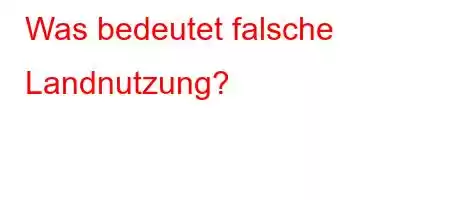 Was bedeutet falsche Landnutzung?